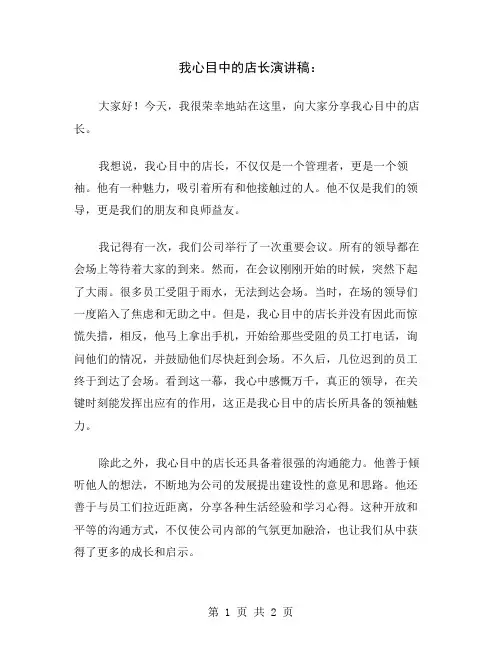 我心目中的店长演讲稿：

大家好！今天，我很荣幸地站在这里，向大家分享我心目中的店长。

我想说，我心目中的店长，不仅仅是一个管理者，更是一个领袖。他有一种魅力，吸引着所有和他接触过的人。他不仅是我们的领导，更是我们的朋友和良师益友。

我记得有一次，我们公司举行了一次重要会议。所有的领导都在会场上等待着大家的到来。然而，在会议刚刚开始的时候，突然下起了大雨。很多员工受阻于雨水，无法到达会场。当时，在场的领导们一度陷入了焦虑和无助之中。但是，我心目中的店长并没有因此而惊慌失措，相反，他马上拿出手机，开始给那些受阻的员工打电话，询问他们的情况，并鼓励他们尽快赶到会场。不久后，几位迟到的员工终于到达了会场。看到这一幕，我心中感慨万千，真正的领导，在关键时刻能发挥出应有的作用，这正是我心目中的店长所具备的领袖魅力。

除此之外，我心目中的店长还具备着很强的沟通能力。他善于倾听他人的想法，不断地为公司的发展提出建设性的意见和思路。他还善于与员工们拉近距离，分享各种生活经验和学习心得。这种开放和平等的沟通方式，不仅使公司内部的气氛更加融洽，也让我们从中获得了更多的成长和启示。

第 1 页 共 2 页